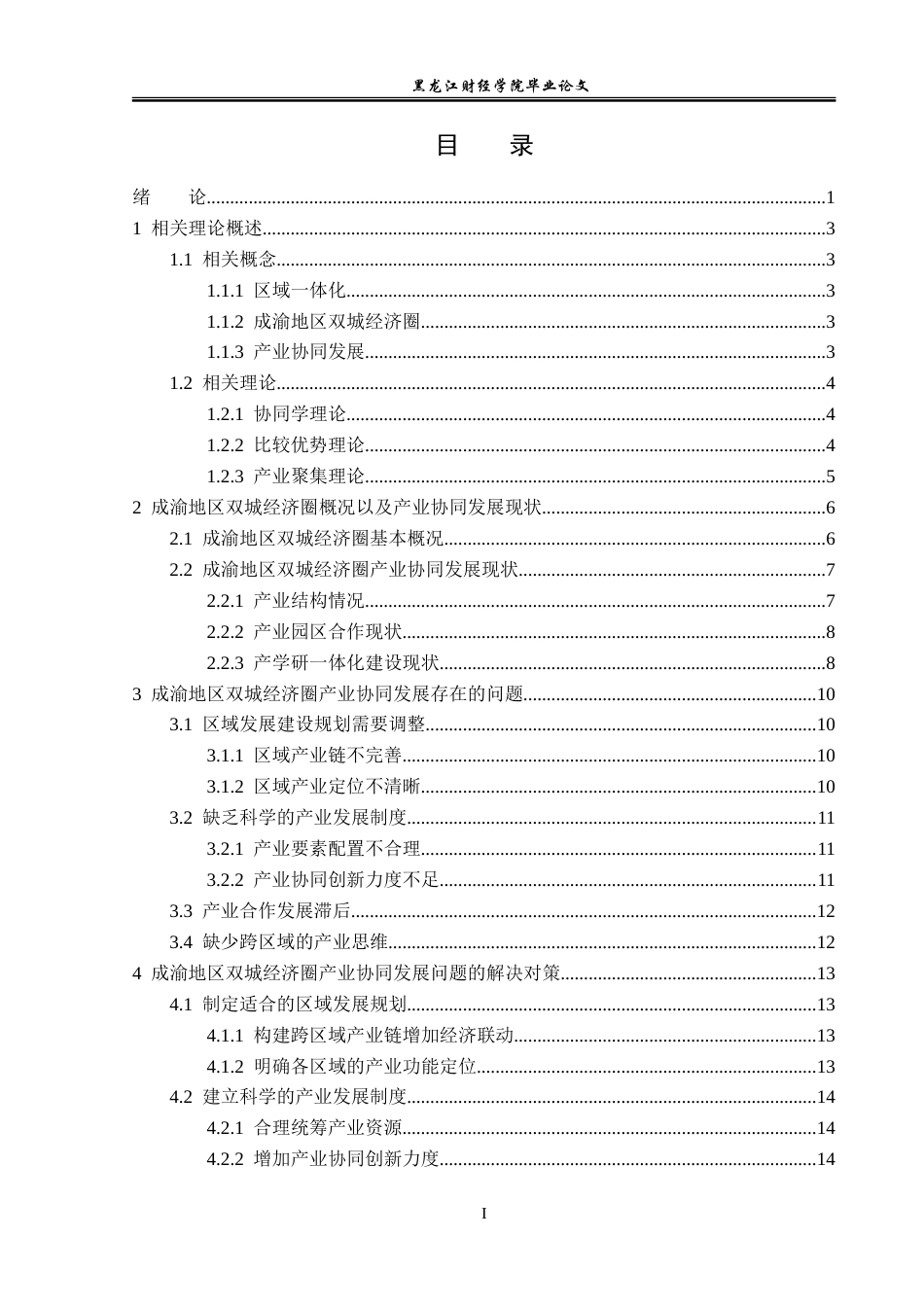 黑龙江财经学院毕业论文

目 录

绪 论 1
1 相关理论概述 3
1.1 相关概念 3
1.1.1 区域一体化 3
1.1.2 成渝地区双城经济圈 3
1.1.3 产业协同发展 3
1.2 相关理论 4
1.2.1 协同学理论 4
1.2.2 比较优势理论 4
1.2.3 产业聚集理论 5
2 成渝地区双城经济圈概况以及产业协同发展现状 6
2.1 成渝地区双城经济圈基本概况 6
2.2 成渝地区双城经济圈产业协同发展现状 7
2.2.1 产业结构情况 7
2.2.2 产业园区合作现状 8
2.2.3 产学研一体化建设现状 8
3 成渝地区双城经济圈产业协同发展存在的问题 10
3.1 区域发展建设规划需要调整 10
3.1.1 区域产业链不完善 10
3.1.2 区域产业定位不清晰 10
3.2 缺乏科学的产业发展制度 11
3.2.1 产业要素配置不合理 11
3.2.2 产业协同创新力度不足 11
3.3 产业合作发展滞后 12
3.4 缺少跨区域的产业思维 12
4 成渝地区双城经济圈产业协同发展问题的解决对策 13
4.1 制定适合的区域发展规划 13
4.1.1 构建跨区域产业链增加经济联动 13
4.1.2 明确各区域的产业功能定位 13
4.2 建立科学的产业发展制度 14
4.2.1 合理统筹产业资源 14
4.2.2 增加产业协同创新力度 14

I